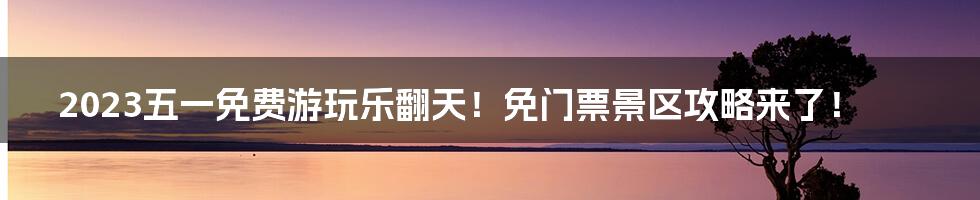 2023五一免费游玩乐翻天！免门票景区攻略来了！